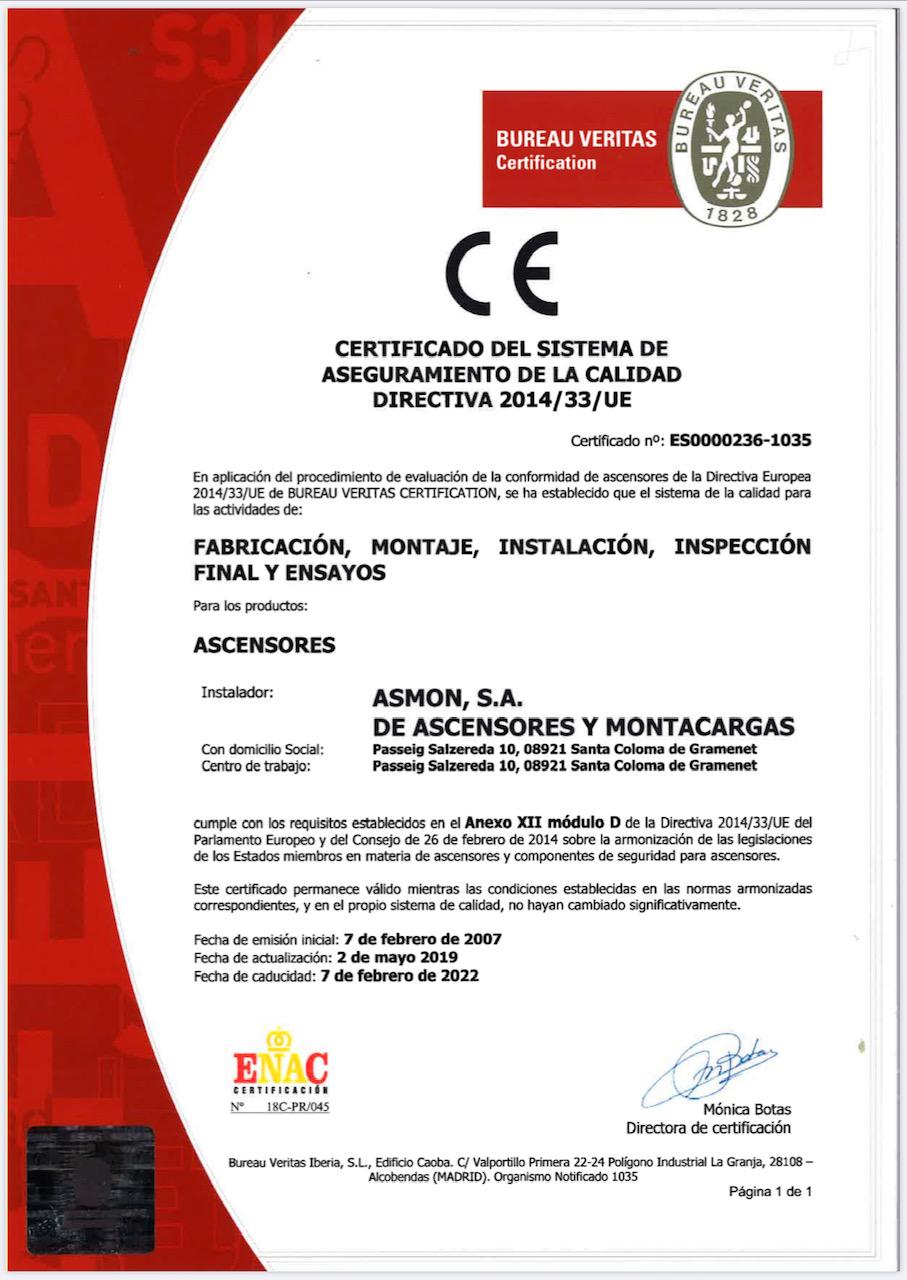 BUREAU VERITAS
Certification

BUREAU VERITAS
1828

CE

CERTIFICADO DEL SISTEMA DE ASEGURAMIENTO DE LA CALIDAD DIRECTIVA 2014/33/UE

Certificado nº: ES0000236-1035

En aplicación del procedimiento de evaluación de la conformidad de ascensores de la Directiva Europea 2014/33/UE de BUREAU VERITAS CERTIFICATION, se ha establecido que el sistema de la calidad para las actividades de:

FABRICACIÓN, MONTAJE, INSTALACIÓN, INSPECCIÓN FINAL Y ENSAYOS

Para los productos:

ASCENSORES

Instalador: ASMON, S.A. DE ASCENSORES Y MONTACARGAS
Con domicilio Social: Passeig Salzereda 10, 08921 Santa Coloma de Gramenet
Centro de trabajo: Passeig Salzereda 10, 08921 Santa Coloma de Gramenet

cumple con los requisitos establecidos en el Anexo XII módulo D de la Directiva 2014/33/UE del Parlamento Europeo y del Consejo de 26 de febrero de 2014 sobre la armonización de las legislaciones de los Estados miembros en materia de ascensores y componentes de seguridad para ascensores.

Este certificado permanece válido mientras las condiciones establecidas en las normas armonizadas correspondientes, y en el propio sistema de calidad, no hayan cambiado significativamente.

Fecha de emisión inicial: 7 de febrero de 2007
Fecha de actualización: 2 de mayo 2019
Fecha de caducidad: 7 de febrero de 2022

ENAC
CERTIFICACIÓN
Nº 18C-PR/045

Mónica Botas
Directora de certificación

Bureau Veritas Iberia, S.L., Edificio Caoba. C/ Valportillo Primera 22-24 Polígono Industrial La Granja, 28108 – Alcobendas (MADRID). Organismo Notificado 1035

Página 1 de 1